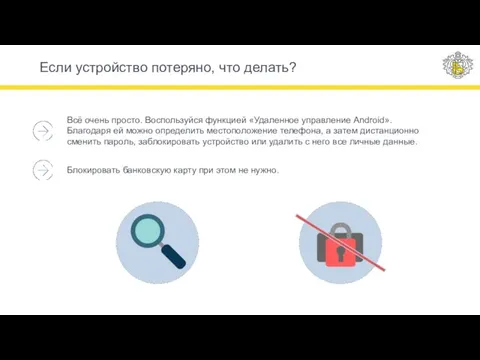 Если устройство потеряно, что делать?

Всё очень просто. Воспользуйся функцией «Удаленное управление Android». Благодаря ей можно определить местоположение телефона, а затем дистанционно сменить пароль, заблокировать устройство или удалить с него все личные данные.

Блокировать банковскую карту при этом не нужно.